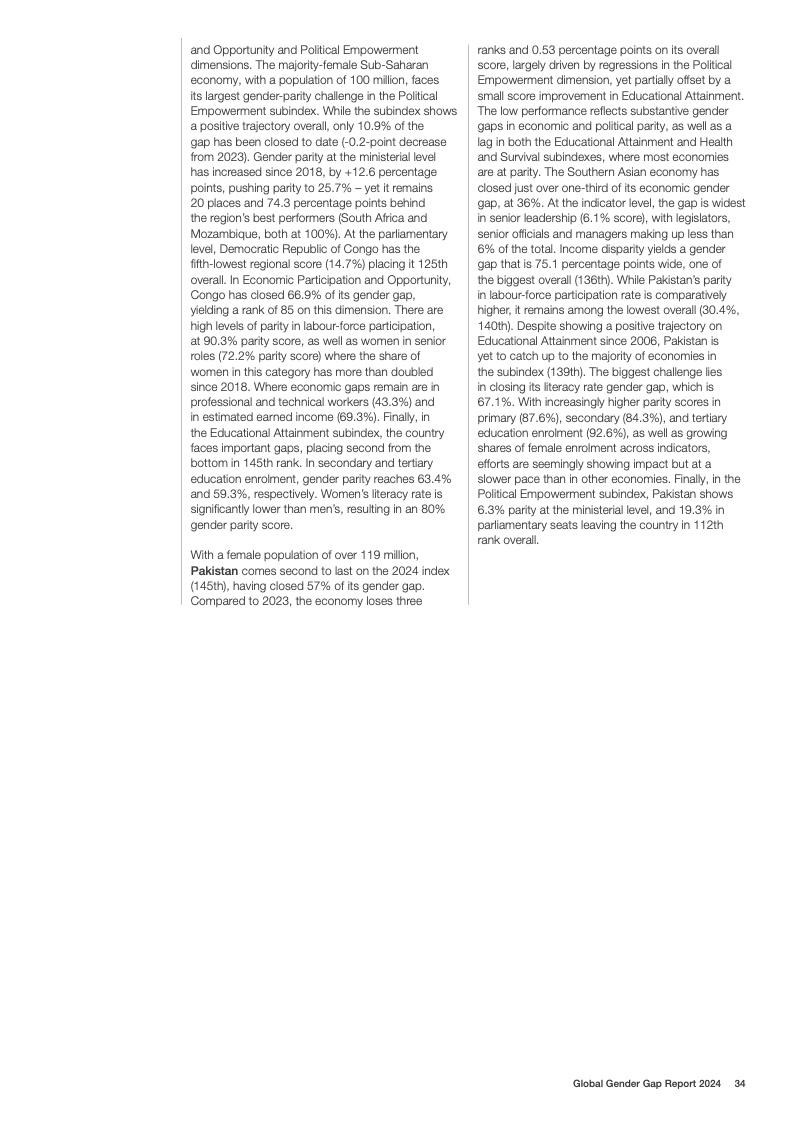 and Opportunity and Political Empowerment dimensions. The majority-female Sub-Saharan economy, with a population of 100 million, faces its largest gender-parity challenge in the Political Empowerment subindex. While the subindex shows a positive trajectory overall, only 10.9% of the gap has been closed to date (-0.2-point decrease from 2023). Gender parity at the ministerial level has increased since 2018, by +12.6 percentage points, pushing parity to 25.7% – yet it remains 20 places and 74.3 percentage points behind the region's best performers (South Africa and Mozambique, both at 100%). At the parliamentary level, Democratic Republic of Congo has the fifth-lowest regional score (14.7%) placing it 125th overall. In Economic Participation and Opportunity, Congo has closed 66.9% of its gender gap, yielding a rank of 85 on this dimension. There are high levels of parity in labour-force participation, at 90.3% parity score, as well as women in senior roles (72.2% parity score) where the share of women in this category has more than doubled since 2018. Where economic gaps remain are in professional and technical workers (43.3%) and in estimated earned income (69.3%). Finally, in the Educational Attainment subindex, the country faces important gaps, placing second from the bottom in 145th rank. In secondary and tertiary education enrolment, gender parity reaches 63.4% and 59.3%, respectively. Women's literacy rate is significantly lower than men's, resulting in an 80% gender parity score.

With a female population of over 119 million, Pakistan comes second to last on the 2024 index (145th), having closed 57% of its gender gap. Compared to 2023, the economy loses three ranks and 0.53 percentage points on its overall score, largely driven by regressions in the Political Empowerment dimension, yet partially offset by a small score improvement in Educational Attainment. The low performance reflects substantive gender gaps in economic and political parity, as well as a lag in both the Educational Attainment and Health and Survival subindexes, where most economies are at parity. The Southern Asian economy has closed just over one-third of its economic gender gap, at 36%. At the indicator level, the gap is widest in senior leadership (6.1% score), with legislators, senior officials and managers making up less than 6% of the total. Income disparity yields a gender gap that is 75.1 percentage points wide, one of the biggest overall (136th). While Pakistan's parity in labour-force participation rate is comparatively higher, it remains among the lowest overall (30.4%, 140th). Despite showing a positive trajectory on Educational Attainment since 2006, Pakistan is yet to catch up to the majority of economies in the subindex (139th). The biggest challenge lies in closing its literacy rate gender gap, which is 67.1%. With increasingly higher parity scores in primary (87.6%), secondary (84.3%), and tertiary education enrolment (92.6%), as well as growing shares of female enrolment across indicators, efforts are seemingly showing impact but at a slower pace than in other economies. Finally, in the Political Empowerment subindex, Pakistan shows 6.3% parity at the ministerial level, and 19.3% in parliamentary seats leaving the country in 112th rank overall.

Global Gender Gap Report 2024 34